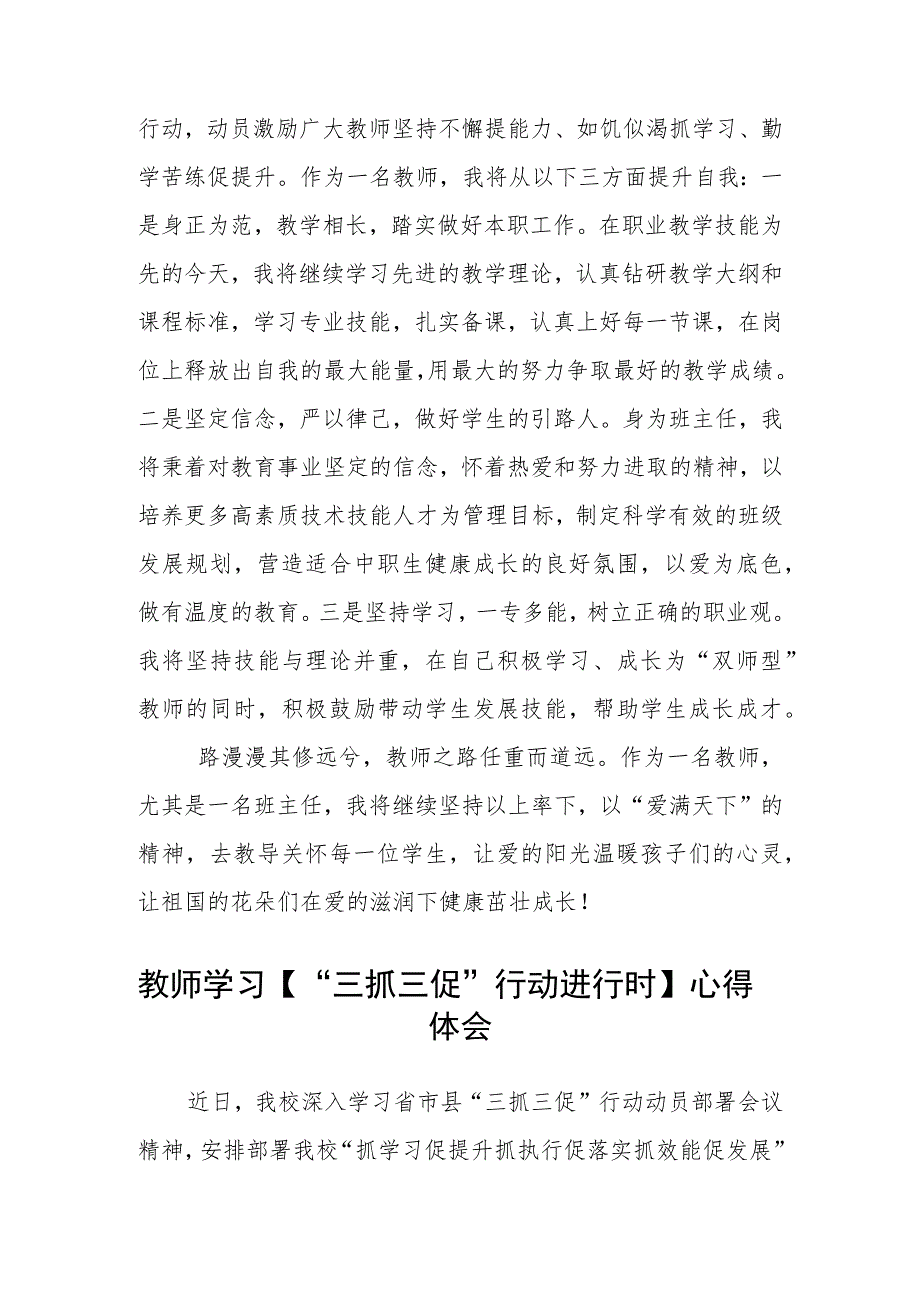 行动，动员激励广大教师坚持不懈提能力、如饥似渴抓学习、勤学苦练促提升。作为一名教师，我将从以下三方面提升自我：一是身正为范，教学相长，踏实做好本职工作。在职业教学技能为先的今天，我将继续学习先进的教学理论，认真钻研教学大纲和课程标准，学习专业技能，扎实备课，认真上好每一节课，在岗位上释放出自我的最大能量，用最大的努力争取最好的教学成绩。二是坚定信念，严以律己，做好学生的引路人。身为班主任，我将秉着对教育事业坚定的信念，怀着热爱和努力进取的精神，以培养更多高素质技术技能人才为管理目标，制定科学有效的班级发展规划，营造适合中职生健康成长的良好氛围，以爱为底色，做有温度的教育。三是坚持学习，一专多能，树立正确的职业观。我将坚持技能与理论并重，在自己积极学习、成长为“双师型”教师的同时，积极鼓励带动学生发展技能，帮助学生成长成才。

路漫漫其修远兮，教师之路任重而道远。作为一名教师，尤其是一名班主任，我将继续坚持以上率下，以“爱满天下”的精神，去教导关怀每一位学生，让爱的阳光温暖孩子们的心灵，让祖国的花朵们在爱的滋润下健康茁壮成长！

教师学习【“三抓三促”行动进行时】心得体会

近日，我校深入学习省市县“三抓三促”行动动员部署会议精神，安排部署我校“抓学习促提升抓执行促落实抓效能促发展”